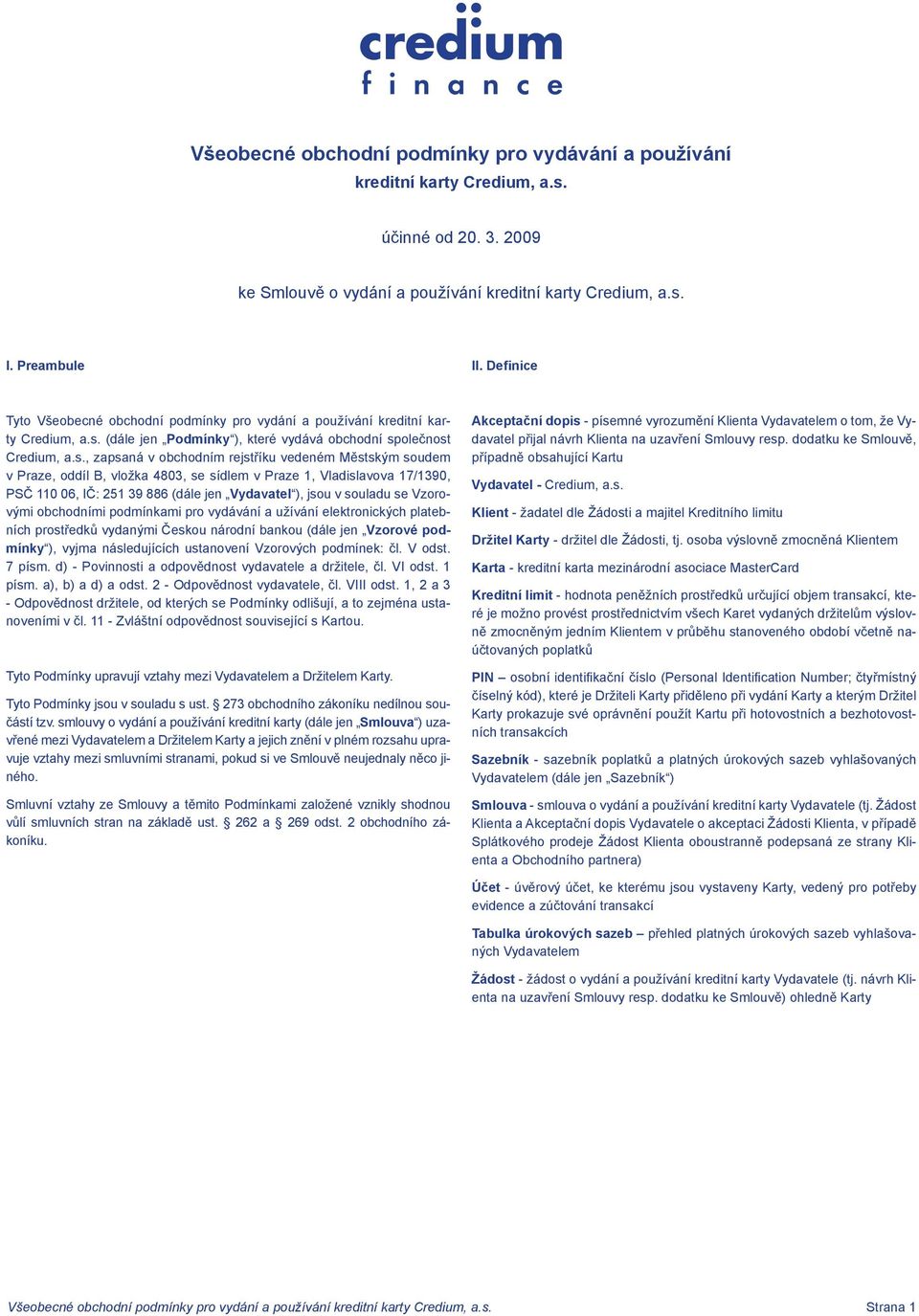 credium
finance

Všeobecné obchodní podmínky pro vydávání a používání kreditní karty Credium, a.s.

účinné od 20. 3. 2009

ke Smlouvě o vydání a používání kreditní karty Credium, a.s.

I. Preambule

Tyto Všeobecné obchodní podmínky pro vydání a používání kreditní karty Credium, a.s. (dále jen „Podmínky“), které vydává obchodní společnost Credium, a.s., zapsaná v obchodním rejstříku vedeném Městským soudem v Praze, oddíl B, vložka 4803, se sídlem v Praze 1, Vladislavova 17/1390, PSČ 110 06, IČ: 251 39 886 (dále jen „Vydavatel“), jsou v souladu se Vzorovými obchodními podmínkami pro vydávání a užívání elektronických platebních prostředků vydanými Českou národní bankou (dále jen „Vzorové podmínky“), vyjma následujících ustanovení Vzorových podmínek: čl. V odst. 7 písm. d) - Povinnosti a odpovědnost vydavatele a držitele, čl. VI odst. 1 písm. a), b) a d) a odst. 2 - Odpovědnost vydavatele, čl. VIII odst. 1, 2 a 3 - Odpovědnost držitele, od kterých se Podmínky odlišují, a to zejména ustanoveními v čl. 11 - Zvláštní odpovědnost související s Kartou.

Tyto Podmínky upravují vztahy mezi Vydavatelem a Držitelem Karty.

Tyto Podmínky jsou v souladu s ust. § 273 obchodního zákoníku nedílnou součástí tzv. smlouvy o vydání a používání kreditní karty (dále jen „Smlouva“) uzavřené mezi Vydavatelem a Držitelem Karty a jejich znění v plném rozsahu upravuje vztahy mezi smluvními stranami, pokud si ve Smlouvě neujednaly něco jiného.

Smluvní vztahy ze Smlouvy a těmito Podmínkami založené vznikly shodnou vůlí smluvních stran na základě ust. § 262 a § 269 odst. 2 obchodního zákoníku.

II. Definice

Akceptační dopis - písemné vyrozumění Klienta Vydavatelem o tom, že Vydavatel přijal návrh Klienta na uzavření Smlouvy resp. dodatku ke Smlouvě, případně obsahující Kartu

Vydavatel - Credium, a.s.

Klient - žadatel dle Žádosti a majitel Kreditního limitu

Držitel Karty - držitel dle Žádosti, tj. osoba výslovně zmocněná Klientem

Karta - kreditní karta mezinárodní asociace MasterCard

Kreditní limit - hodnota peněžních prostředků určující objem transakcí, které je možno provést prostřednictvím všech Karet vydaných držitelům výslovně zmocněným jedním Klientem v průběhu stanoveného období včetně naúčtovaných poplatků

PIN – osobní identifikační číslo (Personal Identification Number; čtyřmístný číselný kód), které je Držiteli Karty přiděleno při vydání Karty a kterým Držitel Karty prokazuje své oprávnění použít Kartu při hotovostních a bezhotovostních transakcích

Sazebník - sazebník poplatků a platných úrokových sazeb vyhlašovaných Vydavatelem (dále jen „Sazebník“)

Smlouva - smlouva o vydání a používání kreditní karty Vydavatele (tj. Žádost Klienta a Akceptační dopis Vydavatele o akceptaci Žádosti Klienta, v případě Splátkového prodeje Žádost Klienta oboustranně podepsaná ze strany Klienta a Obchodního partnera)

Účet - úvěrový účet, ke kterému jsou vystaveny Karty, vedený pro potřeby evidence a zúčtování transakcí

Tabulka úrokových sazeb – přehled platných úrokových sazeb vyhlašovaných Vydavatelem

Žádost - žádost o vydání a používání kreditní karty Vydavatele (tj. návrh Klienta na uzavření Smlouvy resp. dodatku ke Smlouvě) ohledně Karty

Všeobecné obchodní podmínky pro vydání a používání kreditní karty Credium, a.s.    Strana 1